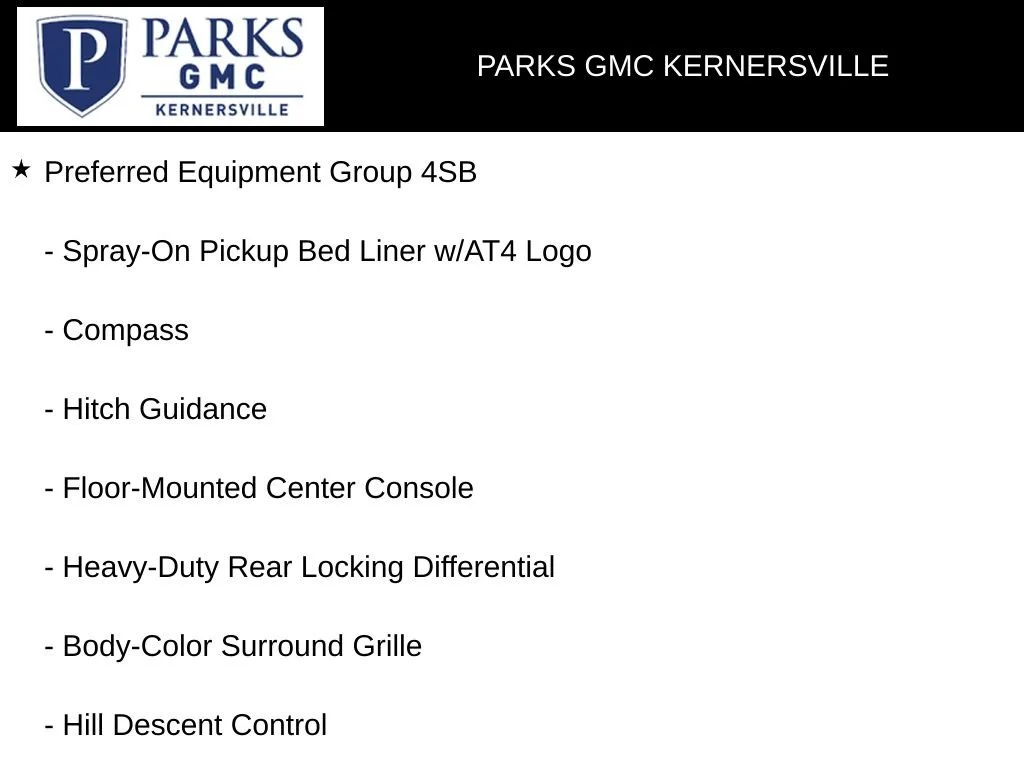 P PARKS GMC KERNERSVILLE

PARKS GMC KERNERSVILLE

★ Preferred Equipment Group 4SB

- Spray-On Pickup Bed Liner w/AT4 Logo

- Compass

- Hitch Guidance

- Floor-Mounted Center Console

- Heavy-Duty Rear Locking Differential

- Body-Color Surround Grille

- Hill Descent Control